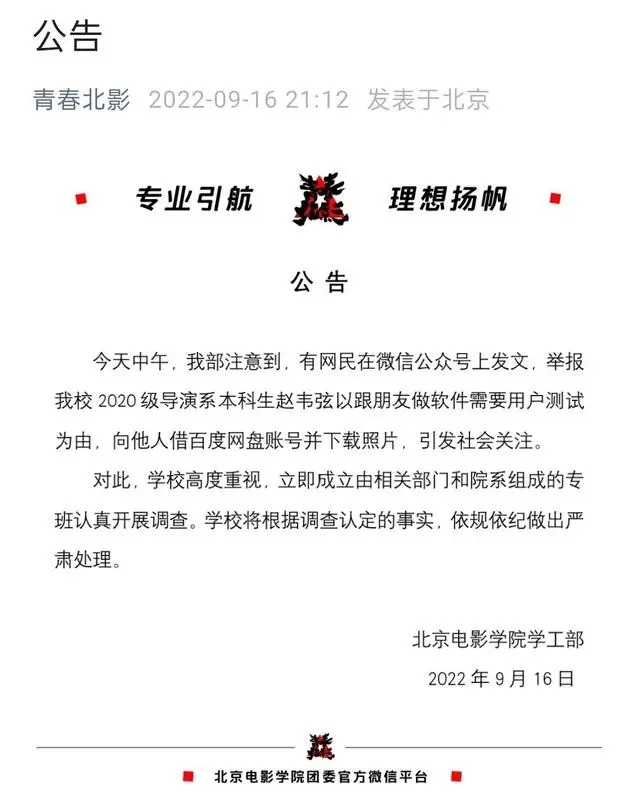 公告

青春北影 2022-09-16 21:12 发表于北京

专业引航 理想扬帆

公 告

今天中午，我部注意到，有网民在微信公众号上发文，举报我校 2020 级导演系本科生赵韦弦以跟朋友做软件需要用户测试为由，向他人借百度网盘账号并下载照片，引发社会关注。

对此，学校高度重视，立即成立由相关部门和院系组成的专班认真开展调查。学校将根据调查认定的事实，依规依纪做出严肃处理。

北京电影学院学工部

2022 年 9 月 16 日

北京电影学院团委官方微信平台